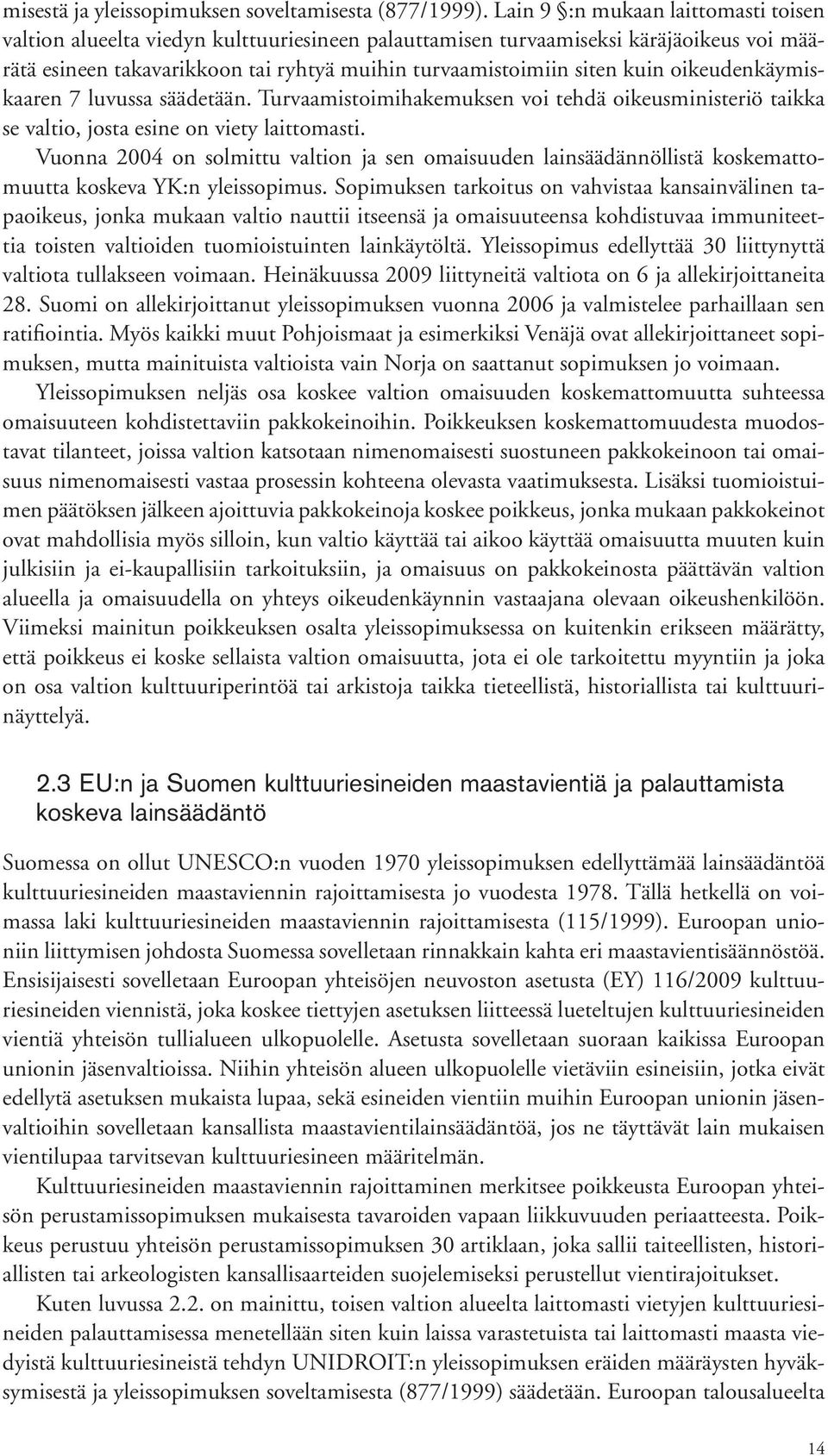 misestä ja yleissopimuksen soveltamisesta (877/1999). Lain 9 §:n mukaan laittomasti toisen valtion alueelta viedyn kulttuuriesineen palauttamisen turvaamiseksi käräjäoikeus voi määrätä esineen takavarikkoon tai ryhtyä muihin turvaamistoimiin siten kuin oikeudenkäymiskaaren 7 luvussa säädetään. Turvaamistoimihakemuksen voi tehdä oikeusministeriö taikka se valtio, josta esine on viety laittomasti.

Vuonna 2004 on solmittu valtion ja sen omaisuuden lainsäädännöllistä koskemattomuutta koskeva YK:n yleissopimus. Sopimuksen tarkoitus on vahvistaa kansainvälinen tapaoikeus, jonka mukaan valtio nauttii itseensä ja omaisuuteensa kohdistuvaa immuniteettia toisten valtioiden tuomioistuinten lainkäytöltä. Yleissopimus edellyttää 30 liittynyttä valtiota tullakseen voimaan. Heinäkuussa 2009 liittyneitä valtiota on 6 ja allekirjoittaneita 28. Suomi on allekirjoittanut yleissopimuksen vuonna 2006 ja valmistelee parhaillaan sen ratifiointia. Myös kaikki muut Pohjoismaat ja esimerkiksi Venäjä ovat allekirjoittaneet sopimuksen, mutta mainituista valtioista vain Norja on saattanut sopimuksen jo voimaan.

Yleissopimuksen neljäs osa koskee valtion omaisuuden koskemattomuutta suhteessa omaisuuteen kohdistettaviin pakkokeinoihin. Poikkeuksen koskemattomuudesta muodostavat tilanteet, joissa valtion katsotaan nimenomaisesti suostuneen pakkokeinoon tai omaisuus nimenomaisesti vastaa prosessin kohteena olevasta vaatimuksesta. Lisäksi tuomioistuimen päätöksen jälkeen ajoittuvia pakkokeinoja koskee poikkeus, jonka mukaan pakkokeinot ovat mahdollisia myös silloin, kun valtio käyttää tai aikoo käyttää omaisuutta muuten kuin julkisiin ja ei-kaupallisiin tarkoituksiin, ja omaisuus on pakkokeinosta päättävän valtion alueella ja omaisuudella on yhteys oikeudenkäynnin vastaajana olevaan oikeushenkilöön. Viimeksi mainitun poikkeuksen osalta yleissopimuksessa on kuitenkin erikseen määrätty, että poikkeus ei koske sellaista valtion omaisuutta, jota ei ole tarkoitettu myyntiin ja joka on osa valtion kulttuuriperintöä tai arkistoja taikka tieteellistä, historiallista tai kulttuurinäyttelyä.

2.3 EU:n ja Suomen kulttuuriesineiden maastavientiä ja palauttamista koskeva lainsäädäntö

Suomessa on ollut UNESCO:n vuoden 1970 yleissopimuksen edellyttämää lainsäädäntöä kulttuuriesineiden maastaviennin rajoittamisesta jo vuodesta 1978. Tällä hetkellä on voimassa laki kulttuuriesineiden maastaviennin rajoittamisesta (115/1999). Euroopan unioniin liittymisen johdosta Suomessa sovelletaan rinnakkain kahta eri maastavientisäännöstöä. Ensisijaisesti sovelletaan Euroopan yhteisöjen neuvoston asetusta (EY) 116/2009 kulttuuriesineiden viennistä, joka koskee tiettyjen asetuksen liitteessä lueteltujen kulttuuriesineiden vientiä yhteisön tullialueen ulkopuolelle. Asetusta sovelletaan suoraan kaikissa Euroopan unionin jäsenvaltioissa. Niihin yhteisön alueen ulkopuolelle vietäviin esineisiin, jotka eivät edellytä asetuksen mukaista lupaa, sekä esineiden vientiin muihin Euroopan unionin jäsenvaltioihin sovelletaan kansallista maastavientilainsäädäntöä, jos ne täyttävät lain mukaisen vientilupaa tarvitsevan kulttuuriesineen määritelmän.

Kulttuuriesineiden maastaviennin rajoittaminen merkitsee poikkeusta Euroopan yhteisön perustamissopimuksen mukaisesta tavaroiden vapaan liikkuvuuden periaatteesta. Poikkeus perustuu yhteisön perustamissopimuksen 30 artiklaan, joka sallii taiteellisten, historiallisten tai arkeologisten kansallisaarteiden suojelemiseksi perustellut vientirajoitukset.

Kuten luvussa 2.2. on mainittu, toisen valtion alueelta laittomasti vietyjen kulttuuriesineiden palauttamisessa menetellään siten kuin laissa varastetuista tai laittomasti maasta viedyistä kulttuuriesineistä tehdyn UNIDROIT:n yleissopimuksen eräiden määräysten hyväksymisestä ja yleissopimuksen soveltamisesta (877/1999) säädetään. Euroopan talousalueelta

14